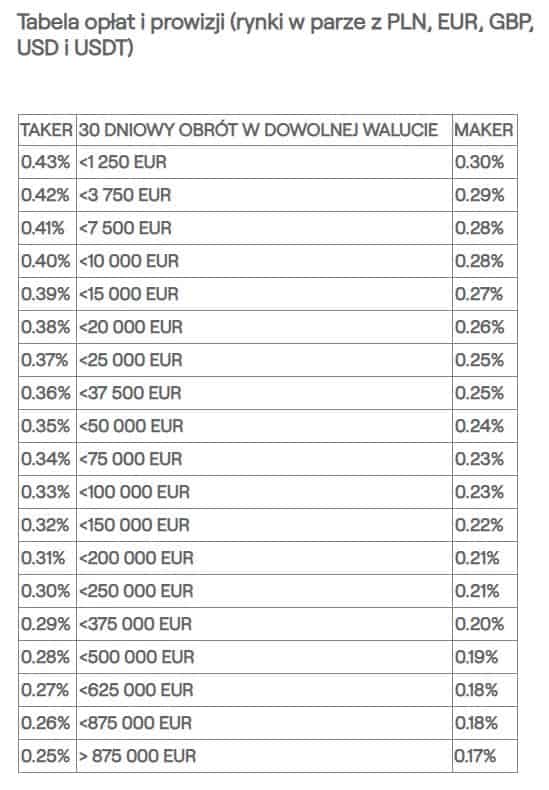 Tabela opłat i prowizji (rynki w parze z PLN, EUR, GBP, USD i USDT)

| TAKER | 30 DNIOWY OBRÓT W DOWOLNEJ WALUCIE | MAKER |
|---|---|---|
| 0.43% | <1 250 EUR | 0.30% |
| 0.42% | <3 750 EUR | 0.29% |
| 0.41% | <7 500 EUR | 0.28% |
| 0.40% | <10 000 EUR | 0.28% |
| 0.39% | <15 000 EUR | 0.27% |
| 0.38% | <20 000 EUR | 0.26% |
| 0.37% | <25 000 EUR | 0.25% |
| 0.36% | <37 500 EUR | 0.25% |
| 0.35% | <50 000 EUR | 0.24% |
| 0.34% | <75 000 EUR | 0.23% |
| 0.33% | <100 000 EUR | 0.23% |
| 0.32% | <150 000 EUR | 0.22% |
| 0.31% | <200 000 EUR | 0.21% |
| 0.30% | <250 000 EUR | 0.21% |
| 0.29% | <375 000 EUR | 0.20% |
| 0.28% | <500 000 EUR | 0.19% |
| 0.27% | <625 000 EUR | 0.18% |
| 0.26% | <875 000 EUR | 0.18% |
| 0.25% | > 875 000 EUR | 0.17% |